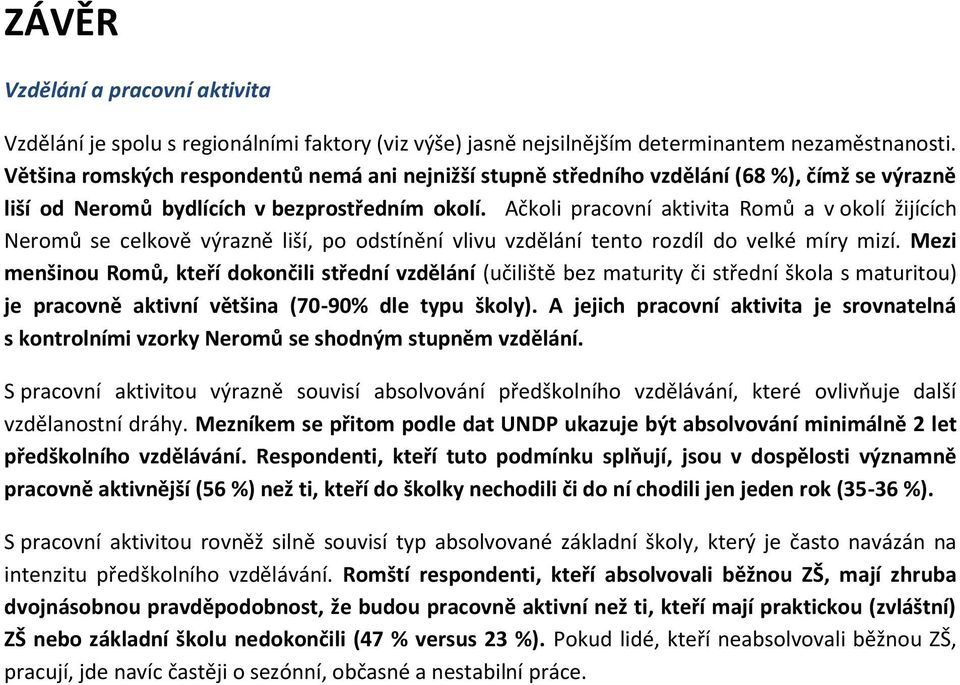 ZÁVĚR

Vzdělání a pracovní aktivita

Vzdělání je spolu s regionálními faktory (viz výše) jasně nejsilnějším determinantem nezaměstnanosti. Většina romských respondentů nemá ani nejnižší stupně středního vzdělání (68 %), čímž se výrazně liší od Neromů bydlících v bezprostředním okolí. Ačkoli pracovní aktivita Romů a v okolí žijících Neromů se celkově výrazně liší, po odstínění vlivu vzdělání tento rozdíl do velké míry mizí. Mezi menšinou Romů, kteří dokončili střední vzdělání (učiliště bez maturity či střední škola s maturitou) je pracovně aktivní většina (70-90% dle typu školy). A jejich pracovní aktivita je srovnatelná s kontrolními vzorky Neromů se shodným stupněm vzdělání.

S pracovní aktivitou výrazně souvisí absolvování předškolního vzdělávání, které ovlivňuje další vzdělanostní dráhy. Mezníkem se přitom podle dat UNDP ukazuje být absolvování minimálně 2 let předškolního vzdělávání. Respondenti, kteří tuto podmínku splňují, jsou v dospělosti významně pracovně aktivnější (56 %) než ti, kteří do školky nechodili či do ní chodili jen jeden rok (35-36 %).

S pracovní aktivitou rovněž silně souvisí typ absolvované základní školy, který je často navázán na intenzitu předškolního vzdělávání. Romští respondenti, kteří absolvovali běžnou ZŠ, mají zhruba dvojnásobnou pravděpodobnost, že budou pracovně aktivní než ti, kteří mají praktickou (zvláštní) ZŠ nebo základní školu nedokončili (47 % versus 23 %). Pokud lidé, kteří neabsolvovali běžnou ZŠ, pracují, jde navíc častěji o sezónní, občasné a nestabilní práce.